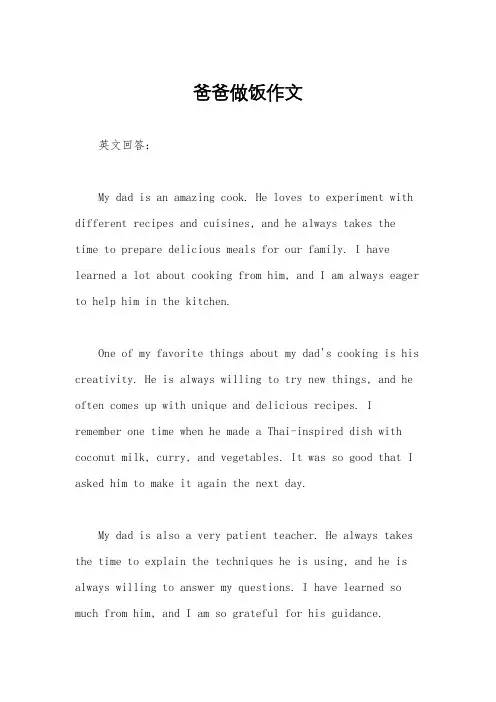 爸爸做饭作文

英文回答：

My dad is an amazing cook. He loves to experiment with different recipes and cuisines, and he always takes the time to prepare delicious meals for our family. I have learned a lot about cooking from him, and I am always eager to help him in the kitchen.

One of my favorite things about my dad's cooking is his creativity. He is always willing to try new things, and he often comes up with unique and delicious recipes. I remember one time when he made a Thai-inspired dish with coconut milk, curry, and vegetables. It was so good that I asked him to make it again the next day.

My dad is also a very patient teacher. He always takes the time to explain the techniques he is using, and he is always willing to answer my questions. I have learned so much from him, and I am so grateful for his guidance.